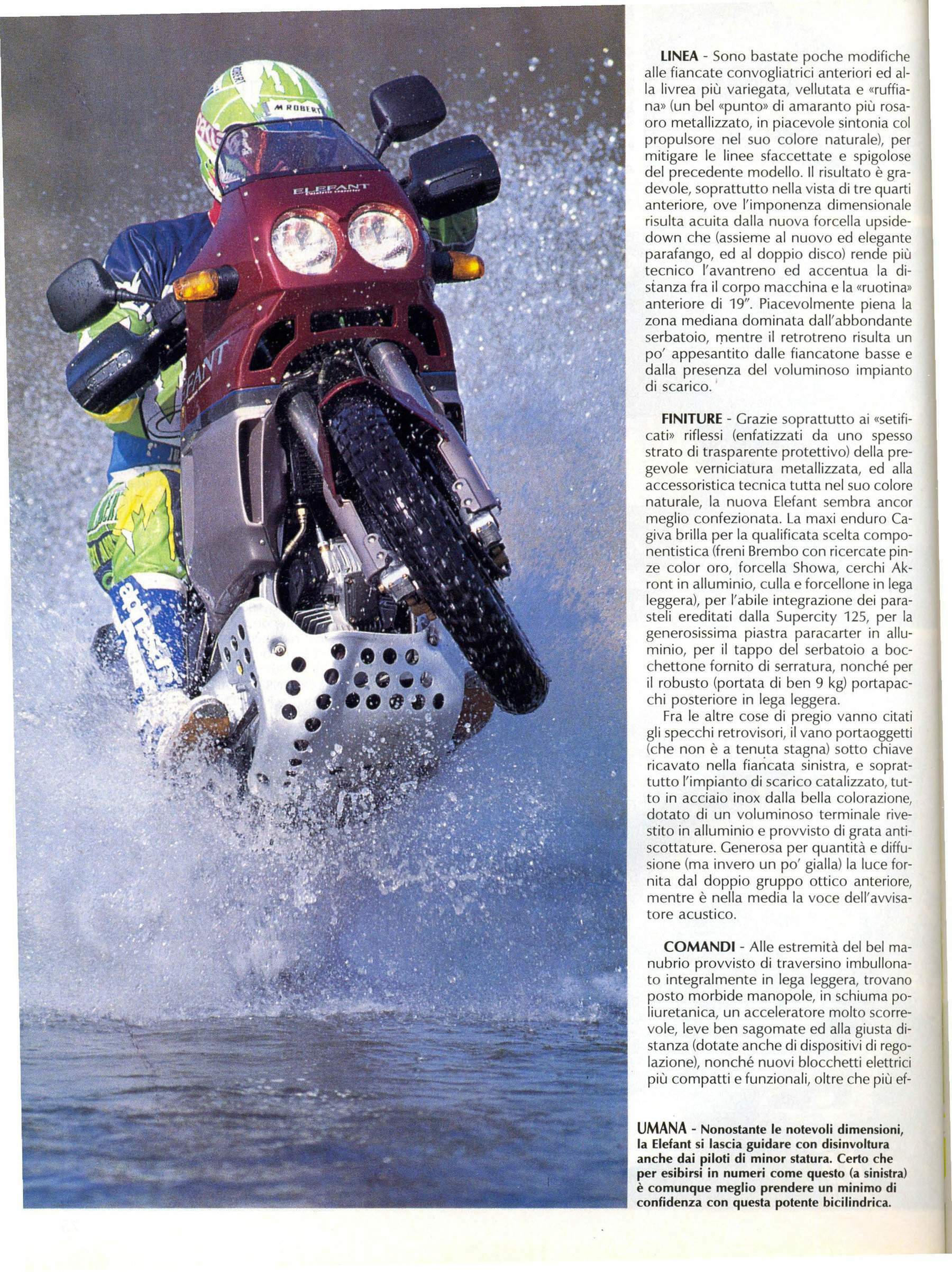 LINEA - Sono bastate poche modifiche alle fiancate convogliatrici anteriori ed alla livrea più variegata, vellutata e «ruffiana» (un bel «punto» di amaranto più rosa-oro metallizzato, in piacevole sintonia col propulsore nel suo colore naturale), per mitigare le linee sfaccettate e spigolose del precedente modello. Il risultato è gradevole, soprattutto nella vista di tre quarti anteriore, ove l'imponenza dimensionale risulta acuita dalla nuova forcella upside-down che (assieme al nuovo ed elegante parafango, ed al doppio disco) rende più tecnico l'avantreno ed accentua la distanza fra il corpo macchina e la «ruotina» anteriore di 19". Piacevolmente piena la zona mediana dominata dall'abbondante serbatoio, mentre il retrotreno risulta un po' appesantito dalle fiancatone basse e dalla presenza del voluminoso impianto di scarico.

FINITURE - Grazie soprattutto ai «setificati» riflessi (enfatizzati da uno spesso strato di trasparente protettivo) della pregevole verniciatura metallizzata, ed alla accessoristica tecnica tutta nel suo colore naturale, la nuova Elefant sembra ancor meglio confezionata. La maxi enduro Cagiva brilla per la qualificata scelta componentistica (freni Brembo con ricercate pinze color oro, forcella Showa, cerchi Akront in alluminio, culla e forcellone in lega leggera), per l'abile integrazione dei parasteli ereditati dalla Supercity 125, per la generosissima piastra paracarter in alluminio, per il tappo del serbatoio a bocchettone fornito di serratura, nonché per il robusto (portata di ben 9 kg) portapacchi posteriore in lega leggera.

Fra le altre cose di pregio vanno citati gli specchi retrovisori, il vano portaoggetti (che non è a tenuta stagna) sotto chiave ricavato nella fiancata sinistra, e soprattutto l'impianto di scarico catalizzato, tutto in acciaio inox dalla bella colorazione, dotato di un voluminoso terminale rivestito in alluminio e provvisto di grata antiscottature. Generosa per quantità e diffusione (ma invero un po' gialla) la luce fornita dal doppio gruppo ottico anteriore, mentre è nella media la voce dell'avvisatore acustico.

COMANDI - Alle estremità del bel manubrio provvisto di traversino imbullonato integralmente in lega leggera, trovano posto morbide manopole, in schiuma poliuretanica, un acceleratore molto scorrevole, leve ben sagomate ed alla giusta distanza (dotate anche di dispositivi di regolazione), nonché nuovi blocchetti elettrici più compatti e funzionali, oltre che più ef-

UMANA - Nonostante le notevoli dimensioni, la Elefant si lascia guidare con disinvoltura anche dai piloti di minor statura. Certo che per esibirsi in numeri come questo (a sinistra) è comunque meglio prendere un minimo di confidenza con questa potente bicilindrica.